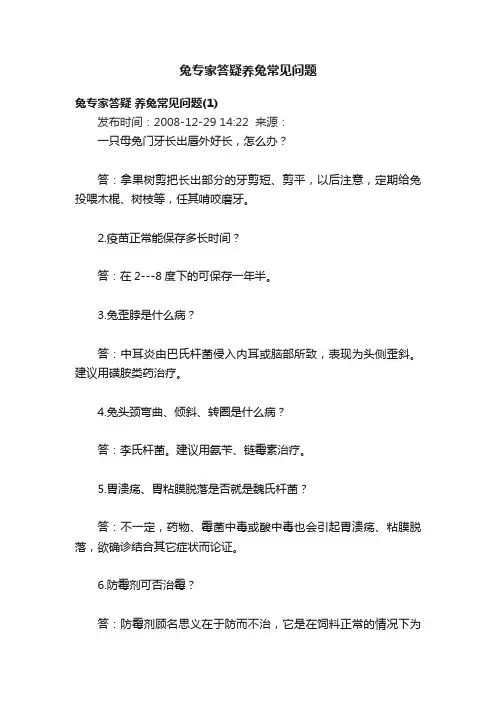 兔专家答疑养兔常见问题

兔专家答疑 养兔常见问题(1)

发布时间：2008-12-29 14:22 来源：

一只母兔门牙长出唇外好长，怎么办？

答：拿果树剪把长出部分的牙剪短、剪平，以后注意，定期给兔投喂木棍、树枝等，任其啃咬磨牙。

2.疫苗正常能保存多长时间？

答：在 2---8 度下的可保存一年半。

3.兔歪脖是什么病？

答：中耳炎由巴氏杆菌侵入内耳或脑部所致，表现为头侧歪斜。建议用磺胺类药治疗。

4.兔头颈弯曲、倾斜、转圈是什么病？

答：李氏杆菌。建议用氨苄、链霉素治疗。

5.胃溃疡、胃粘膜脱落是否就是魏氏杆菌？

答：不一定，药物、霉菌中毒或酸中毒也会引起胃溃疡、粘膜脱落，欲确诊结合其它症状而论证。

6.防霉剂可否治霉？

答：防霉剂顾名思义在于防而不治，它是在饲料正常的情况下为